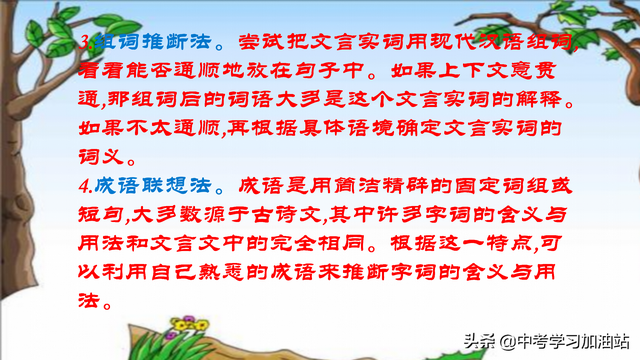 3.组词推断法。尝试把文言实词用现代汉语组词,看看能否通顺地放在句子中。如果上下文意贯通,那组词后的词语大多是这个文言实词的解释。如果不太通顺,再根据具体语境确定文言实词的词义。

4.成语联想法。成语是用简洁精辟的固定词组或短句,大多数源于古诗文,其中许多字词的含义与用法和文言文中的完全相同。根据这一特点,可以利用自己熟悉的成语来推断字词的含义与用法。

头条 @中考学习加油站